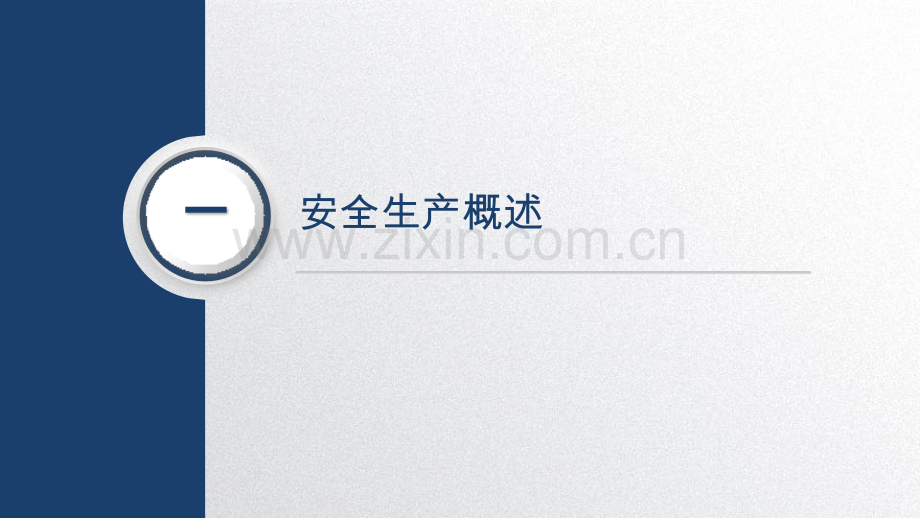 一

安全生产概述

www.zixin.com.cn